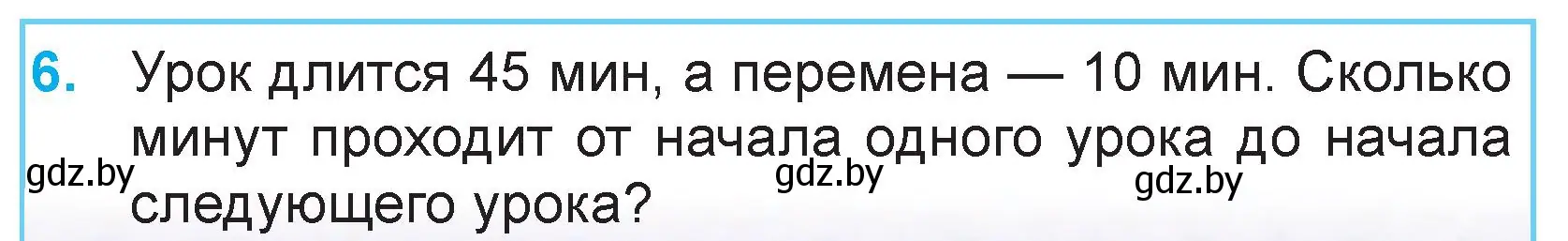 6. Урок длится 45 мин, а перемена — 10 мин. Сколько минут проходит от начала одного урока до начала следующего урока?

gdz.by gdz.by gdz.by